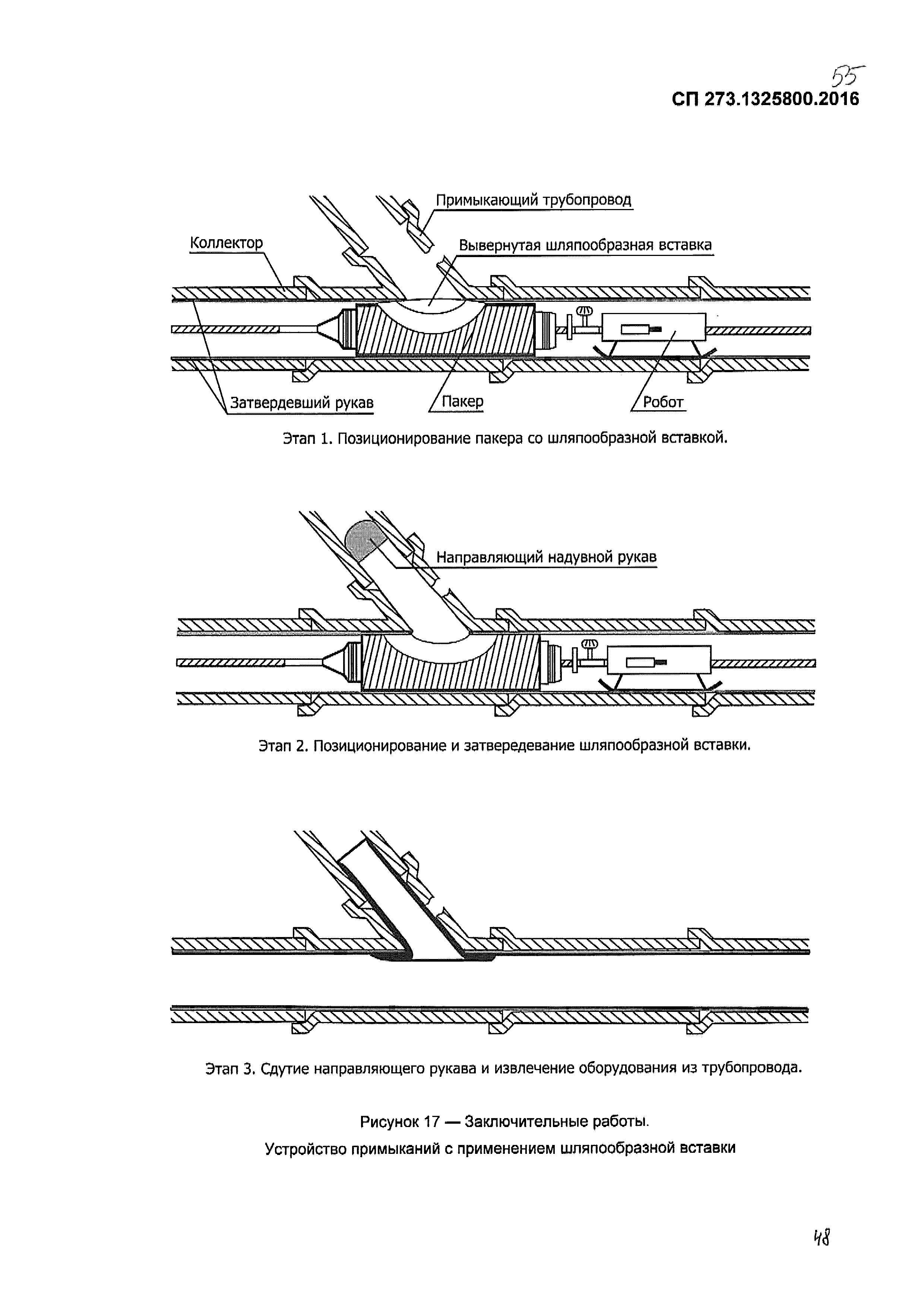 55

СП 273.1325800.2016

Примыкающий трубопровод

Коллектор

Вывернутая шляпообразная вставка

Затвердевший рукав

Пакер

Робот

Этап 1. Позиционирование пакера со шляпообразной вставкой.

Направляющий надувной рукав

Этап 2. Позиционирование и затвередевание шляпообразной вставки.

Этап 3. Сдутие направляющего рукава и извлечение оборудования из трубопровода.

Рисунок 17 — Заключительные работы.
Устройство примыканий с применением шляпообразной вставки

48